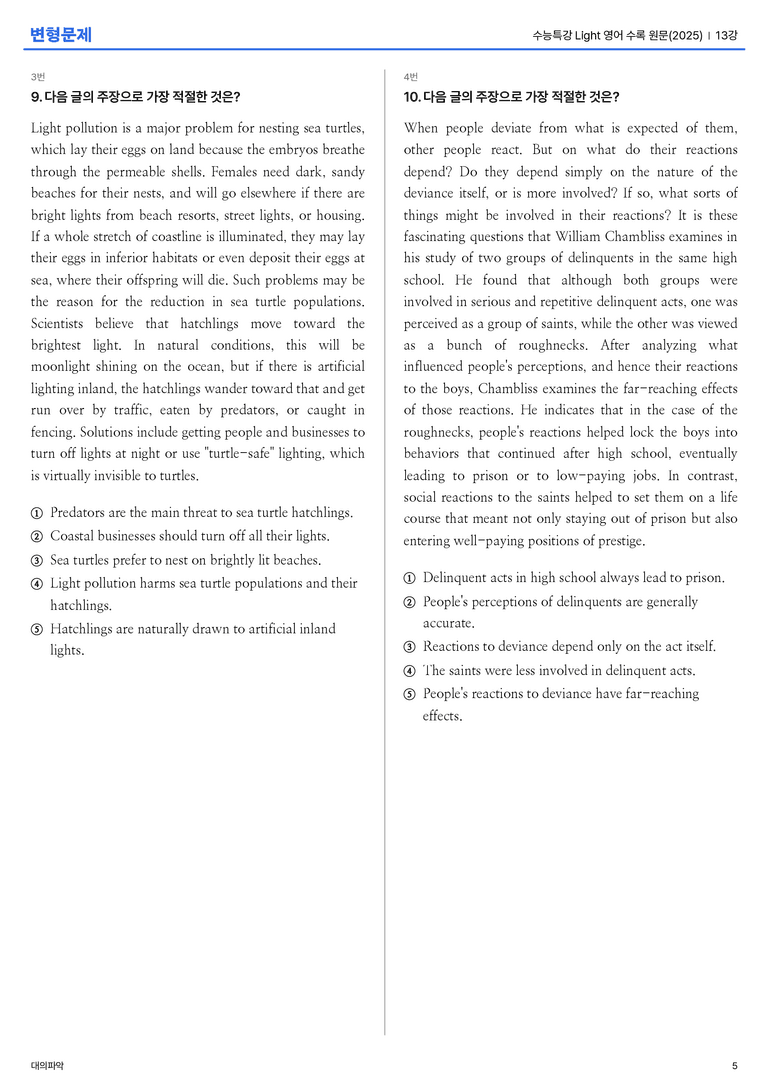 변형문제

수능특강 Light 영어 수록 원문(2025) | 13강

3번

9. 다음 글의 주장으로 가장 적절한 것은?

Light pollution is a major problem for nesting sea turtles, which lay their eggs on land because the embryos breathe through the permeable shells. Females need dark, sandy beaches for their nests, and will go elsewhere if there are bright lights from beach resorts, street lights, or housing. If a whole stretch of coastline is illuminated, they may lay their eggs in inferior habitats or even deposit their eggs at sea, where their offspring will die. Such problems may be the reason for the reduction in sea turtle populations. Scientists believe that hatchlings move toward the brightest light. In natural conditions, this will be moonlight shining on the ocean, but if there is artificial lighting inland, the hatchlings wander toward that and get run over by traffic, eaten by predators, or caught in fencing. Solutions include getting people and businesses to turn off lights at night or use "turtle-safe" lighting, which is virtually invisible to turtles.

① Predators are the main threat to sea turtle hatchlings.
② Coastal businesses should turn off all their lights.
③ Sea turtles prefer to nest on brightly lit beaches.
④ Light pollution harms sea turtle populations and their hatchlings.
⑤ Hatchlings are naturally drawn to artificial inland lights.

4번

10. 다음 글의 주장으로 가장 적절한 것은?

When people deviate from what is expected of them, other people react. But on what do their reactions depend? Do they depend simply on the nature of the deviance itself, or is more involved? If so, what sorts of things might be involved in their reactions? It is these fascinating questions that William Chambliss examines in his study of two groups of delinquents in the same high school. He found that although both groups were involved in serious and repetitive delinquent acts, one was perceived as a group of saints, while the other was viewed as a bunch of roughnecks. After analyzing what influenced people's perceptions, and hence their reactions to the boys, Chambliss examines the far-reaching effects of those reactions. He indicates that in the case of the roughnecks, people's reactions helped lock the boys into behaviors that continued after high school, eventually leading to prison or to low-paying jobs. In contrast, social reactions to the saints helped to set them on a life course that meant not only staying out of prison but also entering well-paying positions of prestige.

① Delinquent acts in high school always lead to prison.
② People's perceptions of delinquents are generally accurate.
③ Reactions to deviance depend only on the act itself.
④ The saints were less involved in delinquent acts.
⑤ People's reactions to deviance have far-reaching effects.

대의파악

5